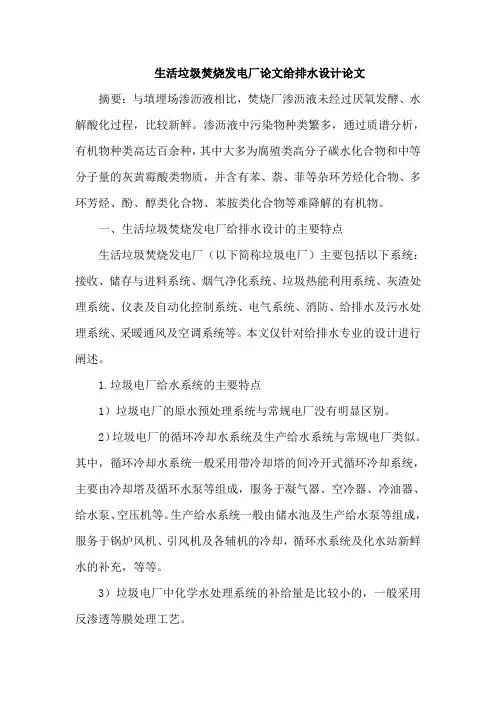 生活垃圾焚烧发电厂论文给排水设计论文

摘要：与填埋场渗沥液相比，焚烧厂渗沥液未经过厌氧发酵、水解酸化过程，比较新鲜。渗沥液中污染物种类繁多，通过质谱分析，有机物种类高达百余种，其中大多为腐殖类高分子碳水化合物和中等分子量的灰黄霉酸类物质，并含有苯、萘、菲等杂环芳烃化合物、多环芳烃、酚、醇类化合物、苯胺类化合物等难降解的有机物。

一、生活垃圾焚烧发电厂给排水设计的主要特点

生活垃圾焚烧发电厂（以下简称垃圾电厂）主要包括以下系统：接收、储存与进料系统、烟气净化系统、垃圾热能利用系统、灰渣处理系统、仪表及自动化控制系统、电气系统、消防、给排水及污水处理系统、采暖通风及空调系统等。本文仅针对给排水专业的设计进行阐述。

1.垃圾电厂给水系统的主要特点

1）垃圾电厂的原水预处理系统与常规电厂没有明显区别。

2）垃圾电厂的循环冷却水系统及生产给水系统与常规电厂类似。其中，循环冷却水系统一般采用带冷却塔的间冷开式循环冷却系统，主要由冷却塔及循环水泵等组成，服务于凝气器、空冷器、冷油器、给水泵、空压机等。生产给水系统一般由储水池及生产给水泵等组成，服务于锅炉风机、引风机及各辅机的冷却，循环水系统及化水站新鲜水的补充，等等。

3）垃圾电厂中化学水处理系统的补给量是比较小的，一般采用反渗透等膜处理工艺。